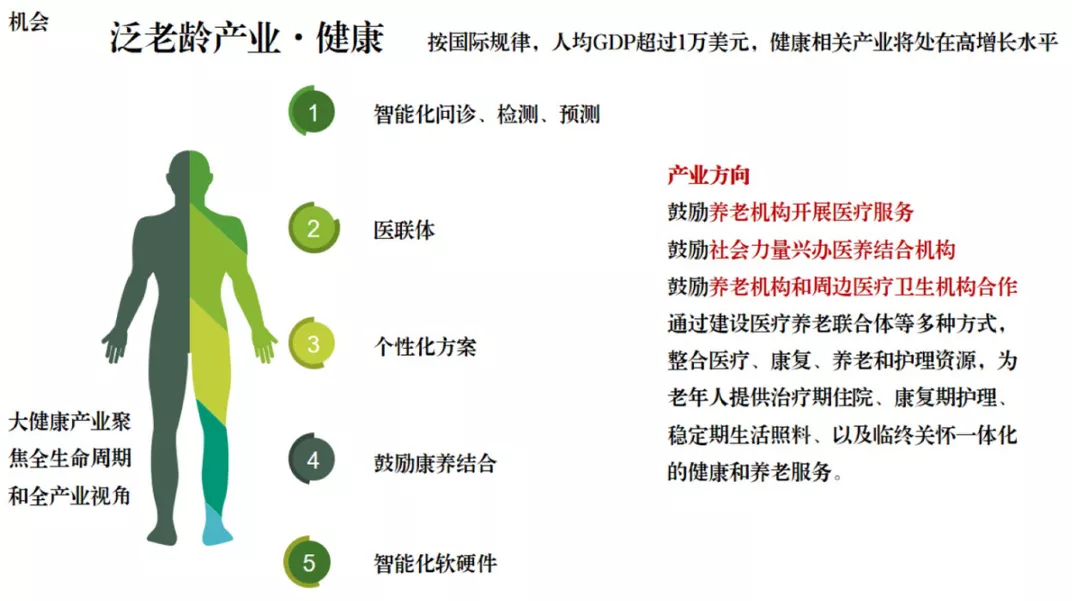 机会

泛老龄产业·健康

按国际规律，人均GDP超过1万美元，健康相关产业将处在高增长水平

1 智能化问诊、检测、预测

2 医联体

3 个性化方案

4 鼓励康养结合

5 智能化软硬件

大健康产业聚焦全生命周期和全产业视角

产业方向

鼓励养老机构开展医疗服务

鼓励社会力量兴办医养结合机构

鼓励养老机构和周边医疗卫生机构合作

通过建设医疗养老联合体等多种方式，整合医疗、康复、养老和护理资源，为老年人提供治疗期住院、康复期护理、稳定期生活照料、以及临终关怀一体化的健康和养老服务。